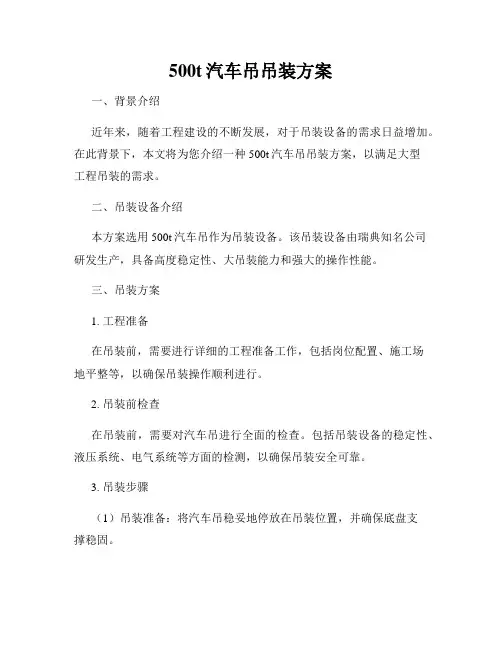 500t 汽车吊吊装方案

一、背景介绍

近年来，随着工程建设的不断发展，对于吊装设备的需求日益增加。在此背景下，本文将为您介绍一种 500t 汽车吊吊装方案，以满足大型工程吊装的需求。

二、吊装设备介绍

本方案选用 500t 汽车吊作为吊装设备。该吊装设备由瑞典知名公司研发生产，具备高度稳定性、大吊装能力和强大的操作性能。

三、吊装方案

1. 工程准备

在吊装前，需要进行详细的工程准备工作，包括岗位配置、施工场地平整等，以确保吊装操作顺利进行。

2. 吊装前检查

在吊装前，需要对汽车吊进行全面的检查。包括吊装设备的稳定性、液压系统、电气系统等方面的检测，以确保吊装安全可靠。

3. 吊装步骤

（1）吊装准备：将汽车吊稳妥地停放在吊装位置，并确保底盘支撑稳固。